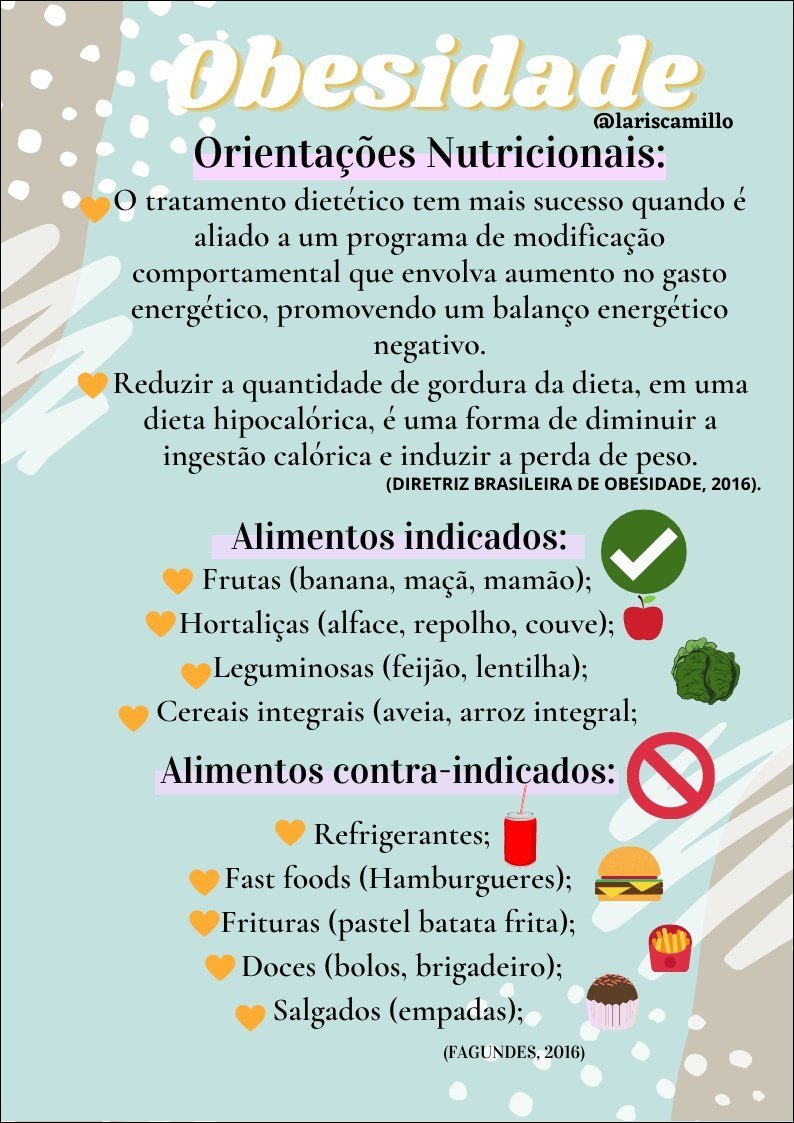 Obesidade

@lariscamillo

Orientações Nutricionais:

O tratamento dietético tem mais sucesso quando é aliado a um programa de modificação comportamental que envolva aumento no gasto energético, promovendo um balanço energético negativo.

Reduzir a quantidade de gordura da dieta, em uma dieta hipocalórica, é uma forma de diminuir a ingestão calórica e induzir a perda de peso.
(DIRETRIZ BRASILEIRA DE OBESIDADE, 2016).

Alimentos indicados:

Frutas (banana, maçã, mamão);
Hortaliças (alface, repolho, couve);
Leguminosas (feijão, lentilha);
Cereais integrais (aveia, arroz integral;

Alimentos contra-indicados:

Refrigerantes;
Fast foods (Hamburgueres);
Frituras (pastel batata frita);
Doces (bolos, brigadeiro);
Salgados (empadas);

(FAGUNDES, 2016)